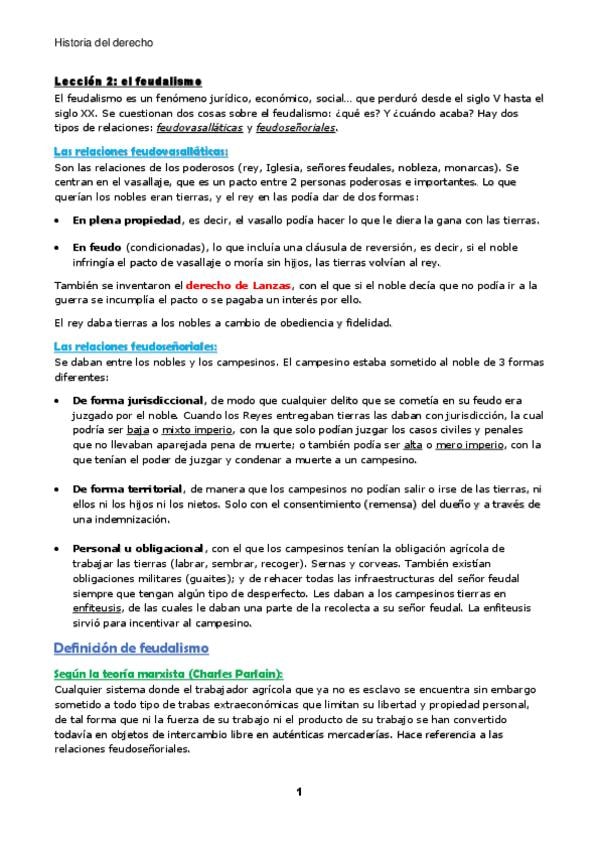 Historia del derecho

Lección 2: el feudalismo

El feudalismo es un fenómeno jurídico, económico, social… que perduró desde el siglo V hasta el siglo XX. Se cuestionan dos cosas sobre el feudalismo: ¿qué es? Y ¿cuándo acaba? Hay dos tipos de relaciones: feudovasalláticas y feudoseñoriales.

Las relaciones feudovasalláticas:
Son las relaciones de los poderosos (rey, Iglesia, señores feudales, nobleza, monarcas). Se centran en el vasallaje, que es un pacto entre 2 personas poderosas e importantes. Lo que querían los nobles eran tierras, y el rey en las podía dar de dos formas:

• En plena propiedad, es decir, el vasallo podía hacer lo que le diera la gana con las tierras.

• En feudo (condicionadas), lo que incluía una cláusula de reversión, es decir, si el noble infringía el pacto de vasallaje o moría sin hijos, las tierras volvían al rey.

También se inventaron el derecho de Lanzas, con el que si el noble decía que no podía ir a la guerra se incumplía el pacto o se pagaba un interés por ello.

El rey daba tierras a los nobles a cambio de obediencia y fidelidad.

Las relaciones feudoseñoriales:
Se daban entre los nobles y los campesinos. El campesino estaba sometido al noble de 3 formas diferentes:

• De forma jurisdiccional, de modo que cualquier delito que se cometía en su feudo era juzgado por el noble. Cuando los Reyes entregaban tierras las daban con jurisdicción, la cual podría ser baja o mixto imperio, con la que solo podían juzgar los casos civiles y penales que no llevaban aparejada pena de muerte; o también podía ser alta o mero imperio, con la que tenían el poder de juzgar y condenar a muerte a un campesino.

• De forma territorial, de manera que los campesinos no podían salir o irse de las tierras, ni ellos ni los hijos ni los nietos. Solo con el consentimiento (remensa) del dueño y a través de una indemnización.

• Personal u obligacional, con el que los campesinos tenían la obligación agrícola de trabajar las tierras (labrar, sembrar, recoger). Sernas y corveas. También existían obligaciones militares (guaites); y de rehacer todas las infraestructuras del señor feudal siempre que tengan algún tipo de desperfecto. Les daban a los campesinos tierras en enfiteusis, de las cuales le daban una parte de la recolecta a su señor feudal. La enfiteusis sirvió para incentivar al campesino.

Definición de feudalismo

Según la teoría marxista (Charles Parlain):
Cualquier sistema donde el trabajador agrícola que ya no es esclavo se encuentra sin embargo sometido a todo tipo de trabas extraeconómicas que limitan su libertad y propiedad personal, de tal forma que ni la fuerza de su trabajo ni el producto de su trabajo se han convertido todavía en objetos de intercambio libre en auténticas mercaderías. Hace referencia a las relaciones feudoseñoriales.

1